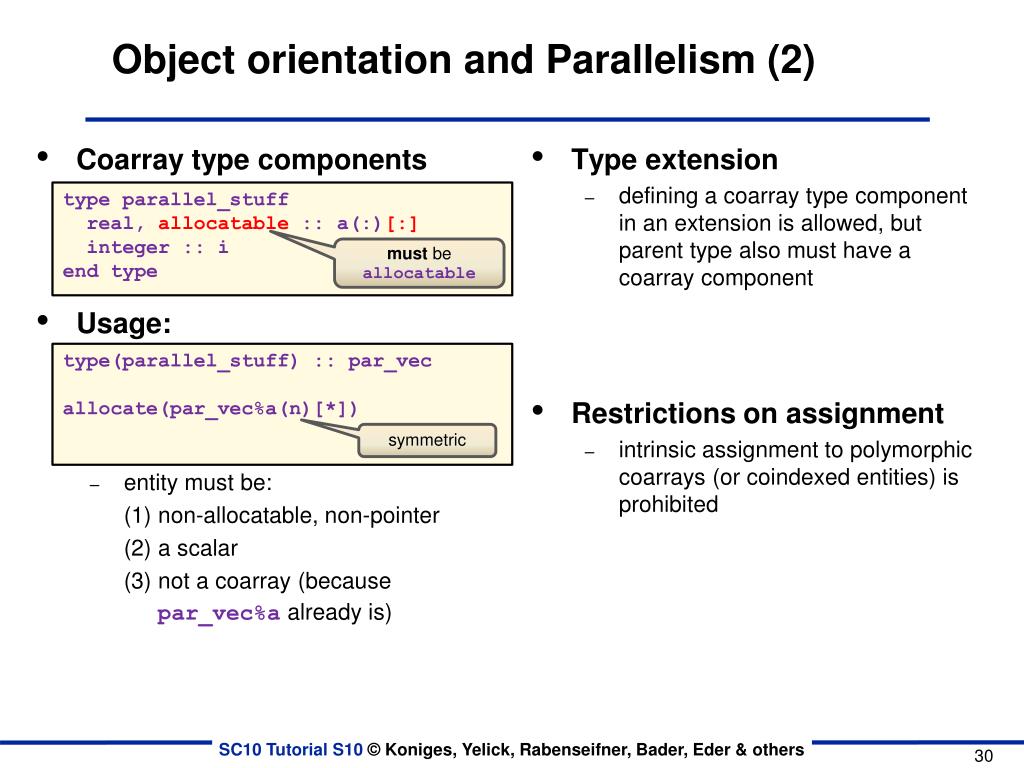 Object orientation and Parallelism (2)

• Coarray type components

type parallel_stuff
  real, allocatable :: a(:)[:]
  integer :: i
end type

must be allocatable

• Usage:

type(parallel_stuff) :: par_vec

allocate(par_vec%a(n)[*])

symmetric

– entity must be:
(1) non-allocatable, non-pointer
(2) a scalar
(3) not a coarray (because par_vec%a already is)

• Type extension
– defining a coarray type component in an extension is allowed, but parent type also must have a coarray component

• Restrictions on assignment
– intrinsic assignment to polymorphic coarrays (or coindexed entities) is prohibited

SC10 Tutorial S10 © Koniges, Yelick, Rabenseifner, Bader, Eder & others

30